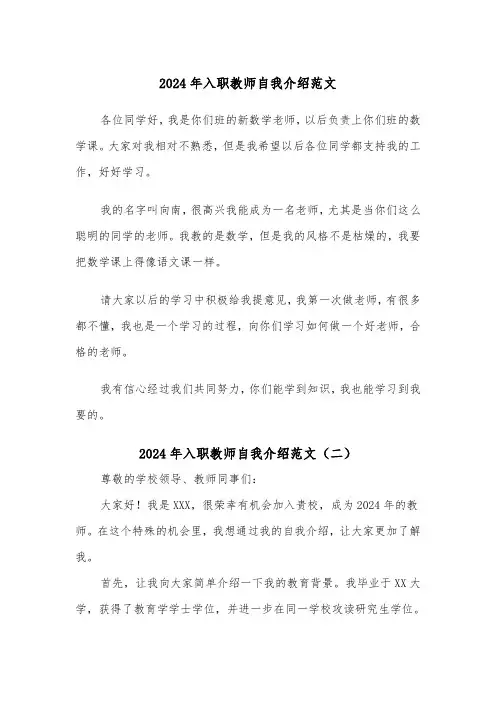 2024年入职教师自我介绍范文

各位同学好，我是你们班的新数学老师，以后负责上你们班的数学课。大家对我相对不熟悉，但是我希望以后各位同学都支持我的工作，好好学习。

我的名字叫向南，很高兴我能成为一名老师，尤其是当你们这么聪明的同学的老师。我教的是数学，但是我的风格不是枯燥的，我要把数学课上得像语文课一样。

请大家以后的学习中积极给我提意见，我第一次做老师，有很多都不懂，我也是一个学习的过程，向你们学习如何做一个好老师，合格的老师。

我有信心经过我们共同努力，你们能学到知识，我也能学习到我要的。

2024年入职教师自我介绍范文（二）

尊敬的学校领导、教师同事们：

大家好！我是XXX，很荣幸有机会加入贵校，成为2024年的教师。在这个特殊的机会里，我想通过我的自我介绍，让大家更加了解我。

首先，让我向大家简单介绍一下我的教育背景。我毕业于XX大学，获得了教育学学士学位，并进一步在同一学校攻读研究生学位。